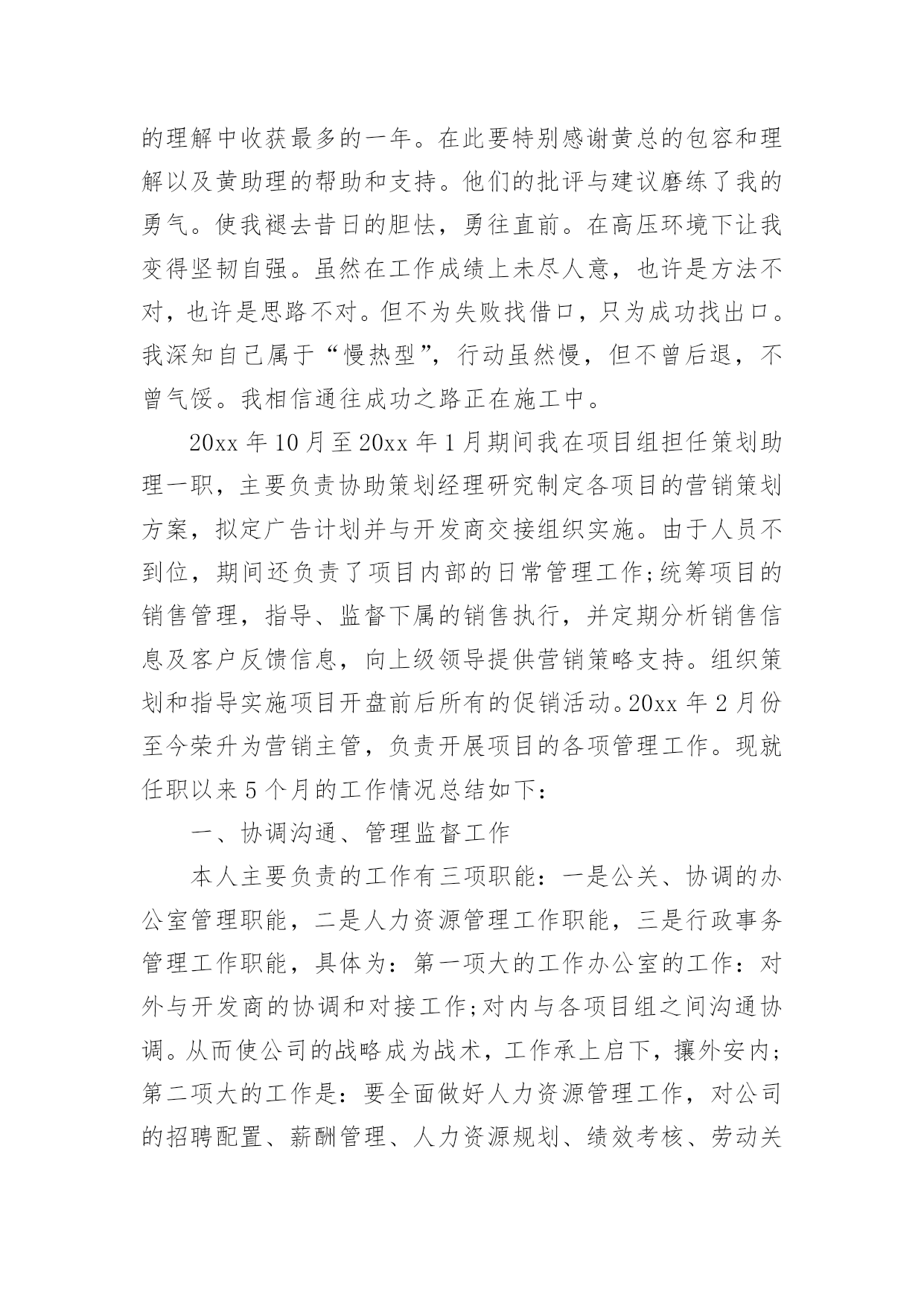 的理解中收获最多的一年。在此要特别感谢黄总的包容和理解以及黄助理的帮助和支持。他们的批评与建议磨练了我的勇气。使我褪去昔日的胆怯，勇往直前。在高压环境下让我变得坚韧自强。虽然在工作成绩上未尽人意，也许是方法不对，也许是思路不对。但不为失败找借口，只为成功找出口。我深知自己属于“慢热型”，行动虽然慢，但不曾后退，不曾气馁。我相信通往成功之路正在施工中。

20xx 年 10 月至 20xx 年 1 月期间我在项目组担任策划助理一职，主要负责协助策划经理研究制定各项目的营销策划方案，拟定广告计划并与开发商交接组织实施。由于人员不到位，期间还负责了项目内部的日常管理工作;统筹项目的销售管理，指导、监督下属的销售执行，并定期分析销售信息及客户反馈信息，向上级领导提供营销策略支持。组织策划和指导实施项目开盘前后所有的促销活动。20xx 年 2 月份至今荣升为营销主管，负责开展项目的各项管理工作。现就任职以来 5 个月的工作情况总结如下:

一、协调沟通、管理监督工作

本人主要负责的工作有三项职能：一是公关、协调的办公室管理职能，二是人力资源管理工作职能，三是行政事务管理工作职能，具体为：第一项大的工作办公室的工作：对外与开发商的协调和对接工作;对内与各项目组之间沟通协调。从而使公司的战略成为战术，工作承上启下，攘外安内;第二项大的工作是：要全面做好人力资源管理工作，对公司的招聘配置、薪酬管理、人力资源规划、绩效考核、劳动关